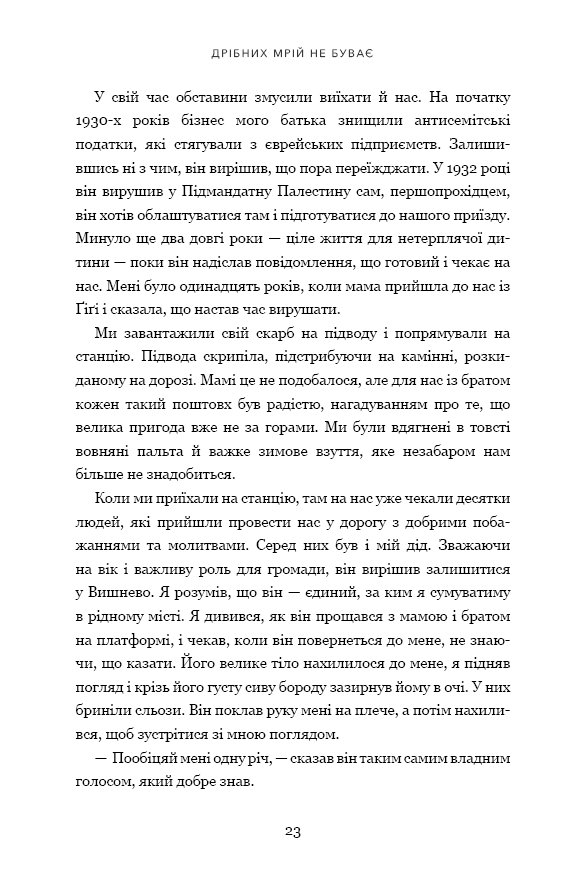 ДРІБНИХ МРІЙ НЕ БУВАЄ

У свій час обставини змусили виїхати й нас. На початку 1930-х років бізнес мого батька знищили антисемітські податки, які стягували з єврейських підприємств. Залишившись ні з чим, він вирішив, що пора переїжджати. У 1932 році він вирушив у Підмандатну Палестину сам, першопрохідцем, він хотів облаштуватися там і підготуватися до нашого приїзду. Минуло ще два довгі роки — ціле життя для нетерплячої дитини — поки він надіслав повідомлення, що готовий і чекає на нас. Мені було одинадцять років, коли мама прийшла до нас із Ґіґі і сказала, що настав час вирушати.

Ми завантажили свій скарб на підводу і попрямували на станцію. Підвода скрипіла, підстрибуючи на камінні, розкиданому на дорозі. Мамі це не подобалося, але для нас із братом кожен такий поштовх був радістю, нагадуванням про те, що велика пригода вже не за горами. Ми були вдягнені в товсті вовняні пальта й важке зимове взуття, яке незабаром нам більше не знадобиться.

Коли ми приїхали на станцію, там на нас уже чекали десятки людей, які прийшли провести нас у дорогу з добрими побажаннями та молитвами. Серед них був і мій дід. Зважаючи на вік і важливу роль для громади, він вирішив залишитися у Вишнево. Я розумів, що він — єдиний, за ким я сумуватиму в рідному місті. Я дивився, як він прощався з мамою і братом на платформі, і чекав, коли він повернеться до мене, не знаючи, що казати. Його велике тіло нахилилося до мене, я підняв погляд і крізь його густу сиву бороду зазирнув йому в очі. У них бриніли сльози. Він поклав руку мені на плече, а потім нахилився, щоб зустрітися зі мною поглядом.

— Пообіцяй мені одну річ, — сказав він таким самим владним голосом, який добре знав.

23